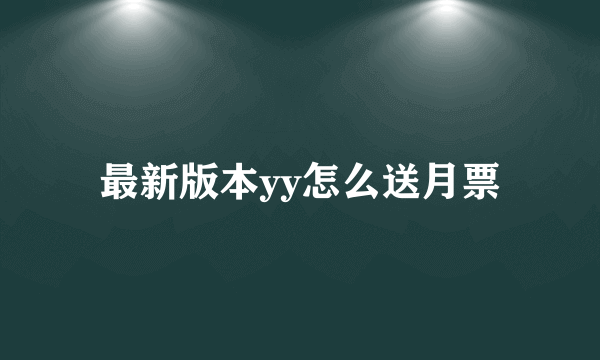 最新版本yy怎么送月票